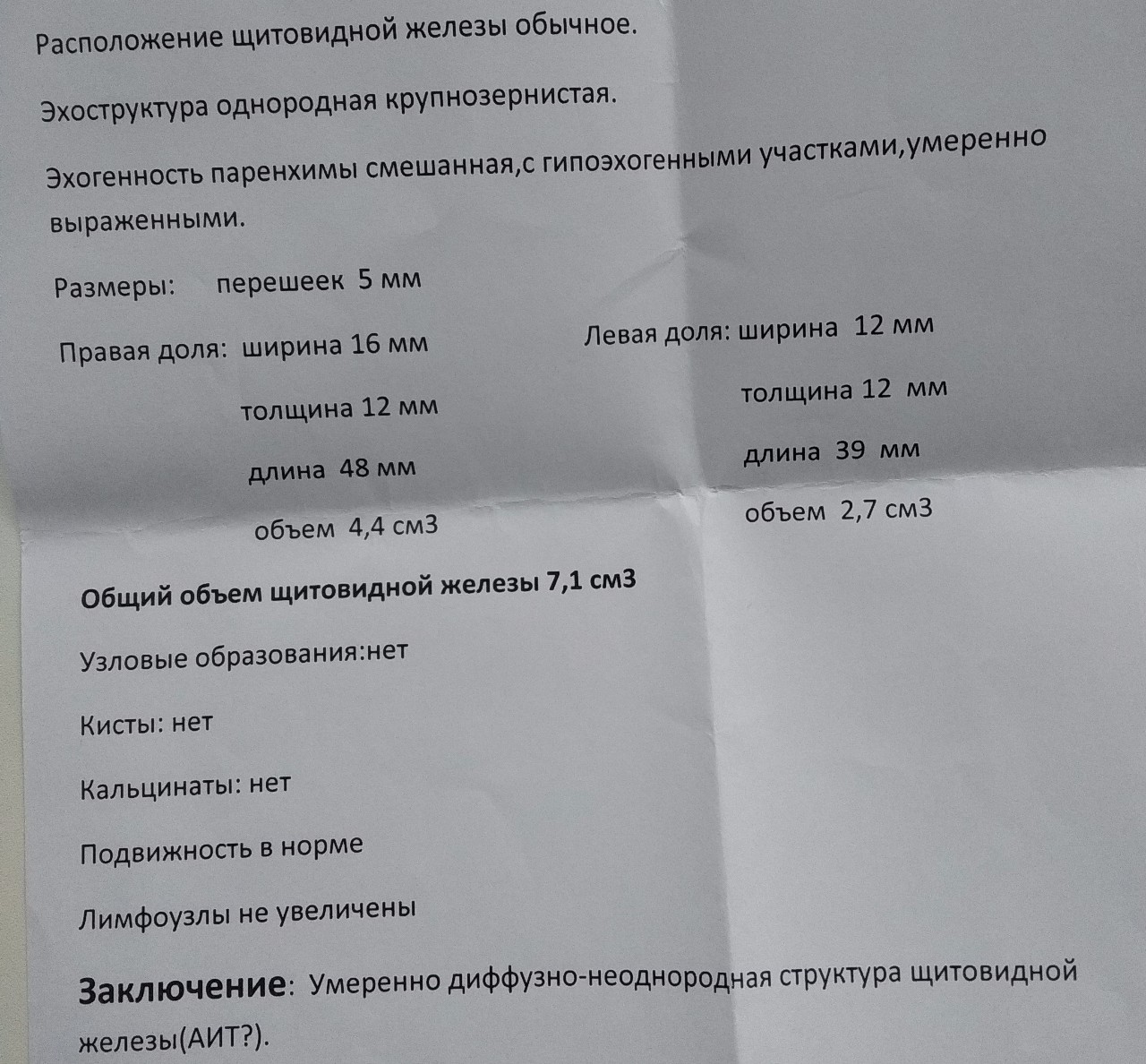 Расположение щитовидной железы обычное.

Эхоструктура однородная крупнозернистая.

Эхогенность паренхимы смешанная,с гипоэхогенными участками,умеренно выраженными.

Размеры: перешеек 5 мм

Правая доля: ширина 16 мм

толщина 12 мм

длина 48 мм

объем 4,4 см3

Левая доля: ширина 12 мм

толщина 12 мм

длина 39 мм

объем 2,7 см3

Общий объем щитовидной железы 7,1 см3

Узловые образования:нет

Кисты: нет

Кальцинаты: нет

Подвижность в норме

Лимфоузлы не увеличены

Заключение: Умеренно диффузно-неоднородная структура щитовидной железы(АИТ?).